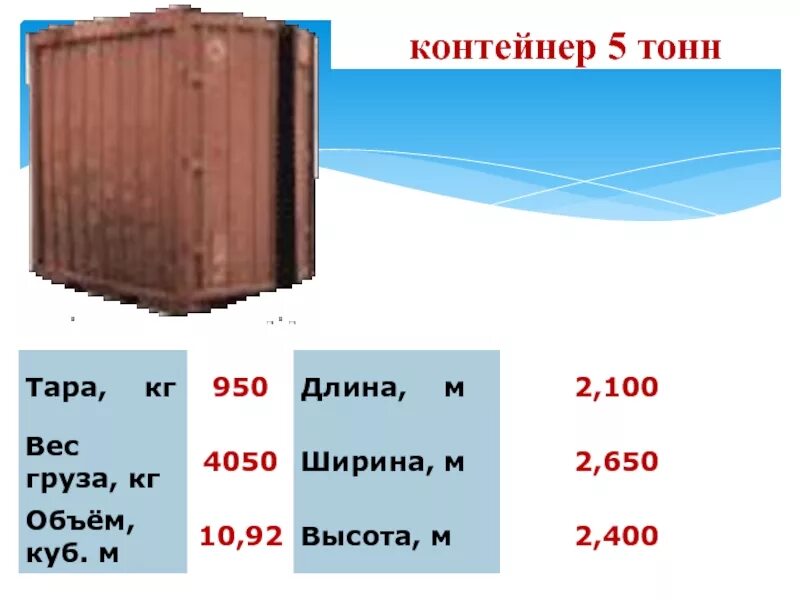 контейнер 5 тонн

| Тара, кг | 950 | Длина, м | 2,100 |
|---|---|---|---|
| Вес груза, кг | 4050 | Ширина, м | 2,650 |
| Объём, куб. м | 10,92 | Высота, м | 2,400 |